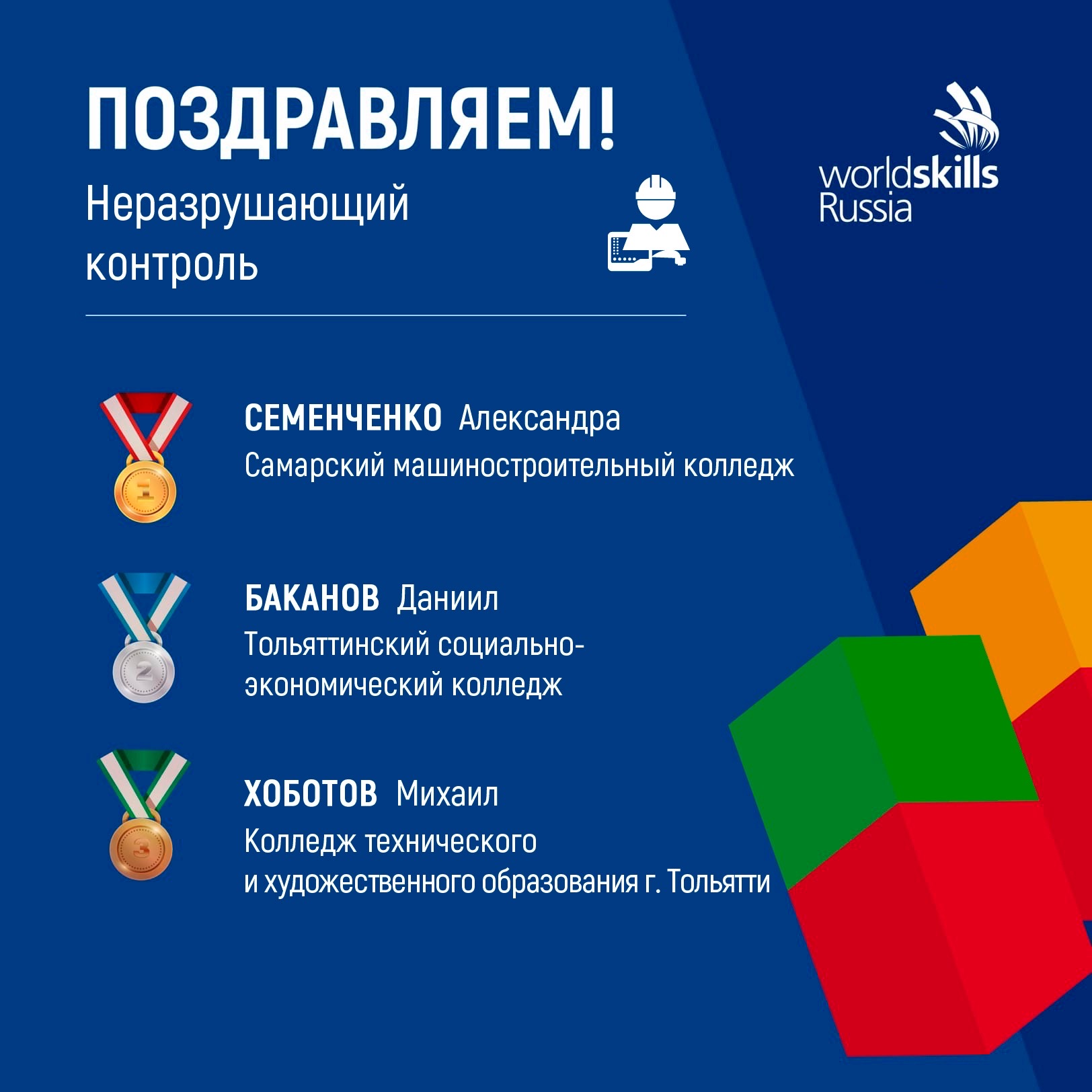 ПОЗДРАВЛЯЕМ!

Неразрушающий контроль

worldskills
Russia

1

СЕМЕНЧЕНКО Александра
Самарский машиностроительный колледж

2

БАКАНОВ Даниил
Тольяттинский социально-экономический колледж

3

ХОБОТОВ Михаил
Колледж технического и художественного образования г. Тольятти